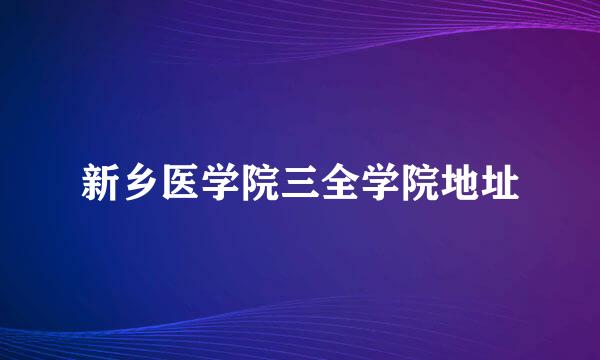 新乡医学院三全学院地址